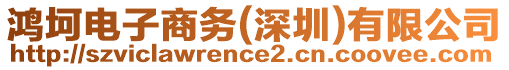 鸿坷电子商务(深圳)有限公司
http://szviclawrence2.cn.coovee.com